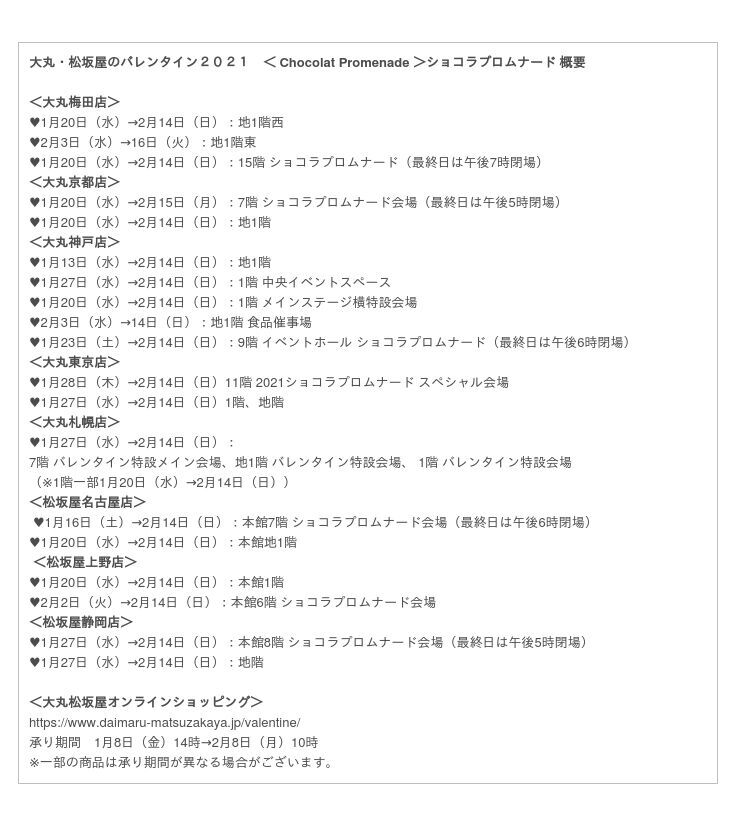 大丸・松坂屋のバレンタイン２０２１　＜Chocolat Promenade＞ショコラプロムナード 概要

＜大丸梅田店＞
♥1月20日（水）→2月14日（日）：地1階西
♥2月3日（水）→16日（火）：地1階東
♥1月20日（水）→2月14日（日）：15階 ショコラプロムナード（最終日は午後7時閉場）
＜大丸京都店＞
♥1月20日（水）→2月15日（月）：7階 ショコラプロムナード会場（最終日は午後5時閉場）
♥1月20日（水）→2月14日（日）：地1階
＜大丸神戸店＞
♥1月13日（水）→2月14日（日）：地1階
♥1月27日（水）→2月14日（日）：1階 中央イベントスペース
♥1月20日（水）→2月14日（日）：1階 メインステージ横特設会場
♥2月3日（水）→14日（日）：地1階 食品催事場
♥1月23日（土）→2月14日（日）：9階 イベントホール ショコラプロムナード（最終日は午後6時閉場）
＜大丸東京店＞
♥1月28日（木）→2月14日（日）11階 2021ショコラプロムナード スペシャル会場
♥1月27日（水）→2月14日（日）1階、地階
＜大丸札幌店＞
♥1月27日（水）→2月14日（日）：
7階 バレンタイン特設メイン会場、地1階 バレンタイン特設会場、 1階 バレンタイン特設会場
（※1階一部1月20日（水）→2月14日（日））
＜松坂屋名古屋店＞
♥1月16日（土）→2月14日（日）：本館7階 ショコラプロムナード会場（最終日は午後6時閉場）
♥1月20日（水）→2月14日（日）：本館地1階
＜松坂屋上野店＞
♥1月20日（水）→2月14日（日）：本館1階
♥2月2日（火）→2月14日（日）：本館6階 ショコラプロムナード会場
＜松坂屋静岡店＞
♥1月27日（水）→2月14日（日）：本館8階 ショコラプロムナード会場（最終日は午後5時閉場）
♥1月27日（水）→2月14日（日）：地階

＜大丸松坂屋オンラインショッピング＞
https://www.daimaru-matsuzakaya.jp/valentine/
承り期間　1月8日（金）14時→2月8日（月）10時
※一部の商品は承り期間が異なる場合がございます。